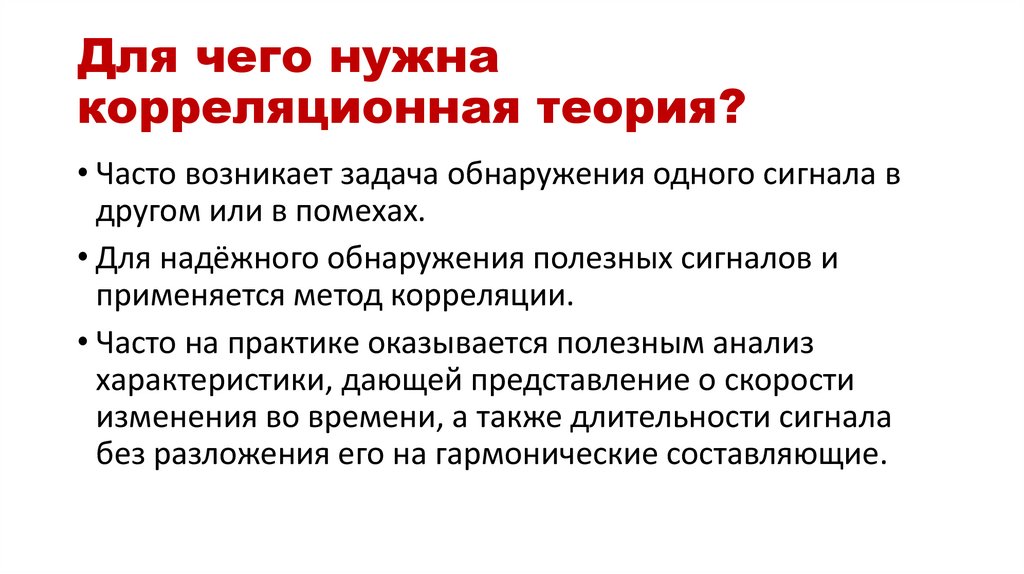 Для чего нужна корреляционная теория?

• Часто возникает задача обнаружения одного сигнала в другом или в помехах.

• Для надёжного обнаружения полезных сигналов и применяется метод корреляции.

• Часто на практике оказывается полезным анализ характеристики, дающей представление о скорости изменения во времени, а также длительности сигнала без разложения его на гармонические составляющие.